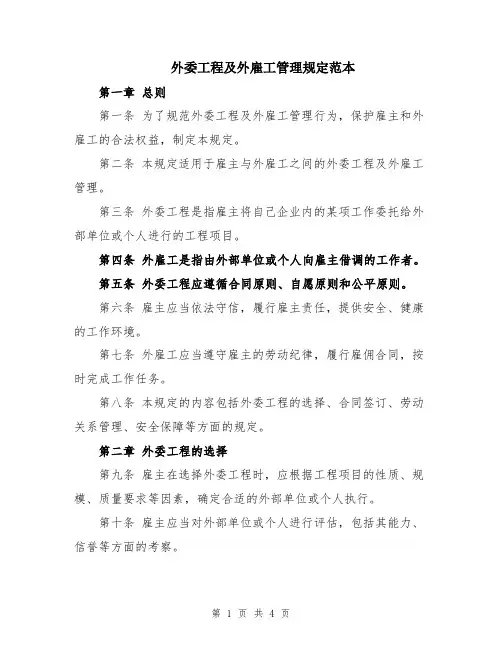 外委工程及外雇工管理规定范本

第一章 总则

第一条 为了规范外委工程及外雇工管理行为，保护雇主和外雇工的合法权益，制定本规定。

第二条 本规定适用于雇主与外雇工之间的外委工程及外雇工管理。

第三条 外委工程是指雇主将自己企业内的某项工作委托给外部单位或个人进行的工程项目。

第四条 外雇工是指由外部单位或个人向雇主借调的工作者。

第五条 外委工程应遵循合同原则、自愿原则和公平原则。

第六条 雇主应当依法守信，履行雇主责任，提供安全、健康的工作环境。

第七条 外雇工应当遵守雇主的劳动纪律，履行雇佣合同，按时完成工作任务。

第八条 本规定的内容包括外委工程的选择、合同签订、劳动关系管理、安全保障等方面的规定。

第二章 外委工程的选择

第九条 雇主在选择外委工程时，应根据工程项目的性质、规模、质量要求等因素，确定合适的外部单位或个人执行。

第十条 雇主应当对外部单位或个人进行评估，包括其能力、信誉等方面的考察。

第 1 页 共 4 页